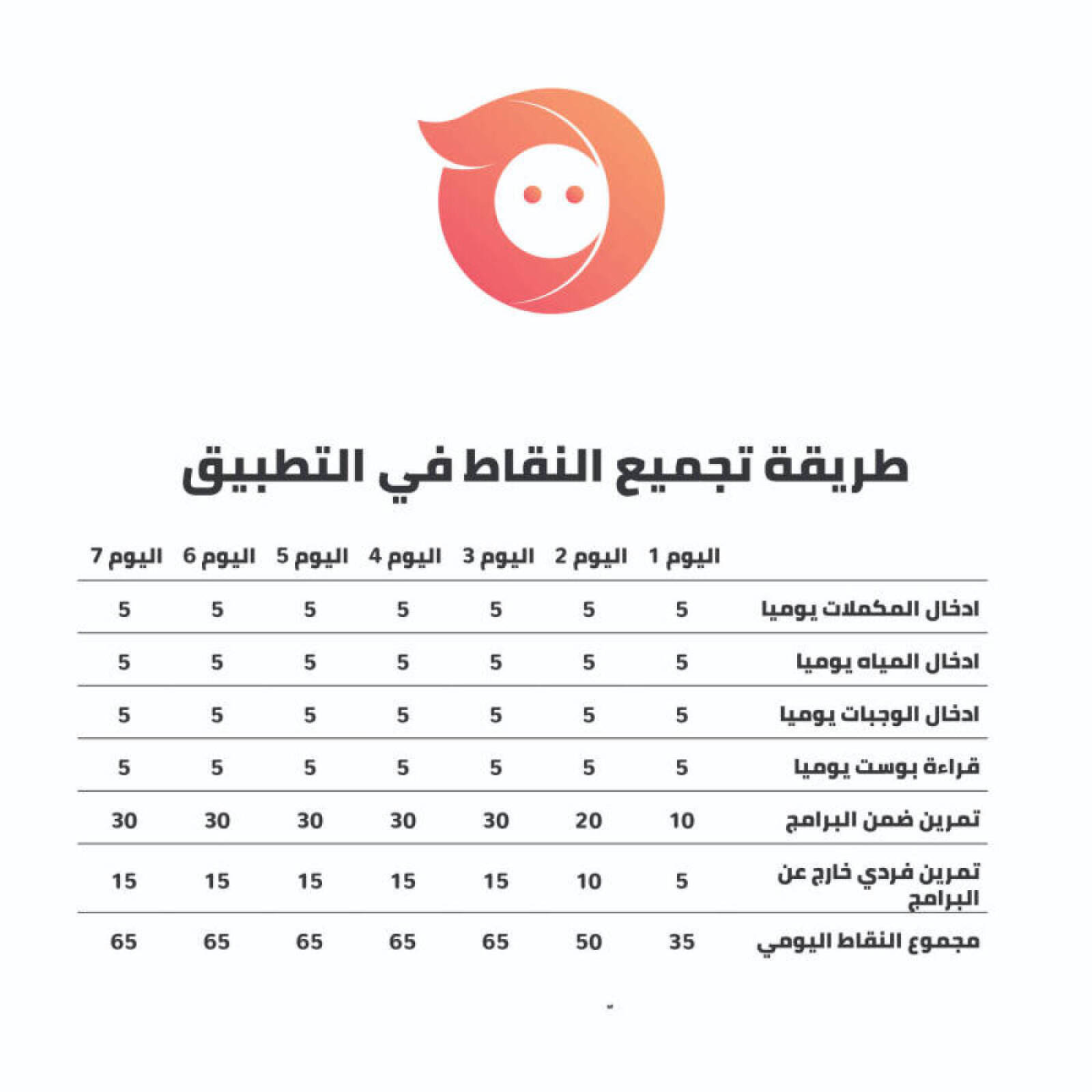 طريقة تجميع النقاط في التطبيق

| | اليوم 1 | اليوم 2 | اليوم 3 | اليوم 4 | اليوم 5 | اليوم 6 | اليوم 7 |
|---|---|---|---|---|---|---|---|
| ادخال المكملات يوميا | 5 | 5 | 5 | 5 | 5 | 5 | 5 |
| ادخال المياه يوميا | 5 | 5 | 5 | 5 | 5 | 5 | 5 |
| ادخال الوجبات يوميا | 5 | 5 | 5 | 5 | 5 | 5 | 5 |
| قراءة بوست يوميا | 5 | 5 | 5 | 5 | 5 | 5 | 5 |
| تمرين ضمن البرامج | 10 | 20 | 30 | 30 | 30 | 30 | 30 |
| تمرين فردي خارج عن البرامج | 5 | 10 | 15 | 15 | 15 | 15 | 15 |
| مجموع النقاط اليومي | 35 | 50 | 65 | 65 | 65 | 65 | 65 |